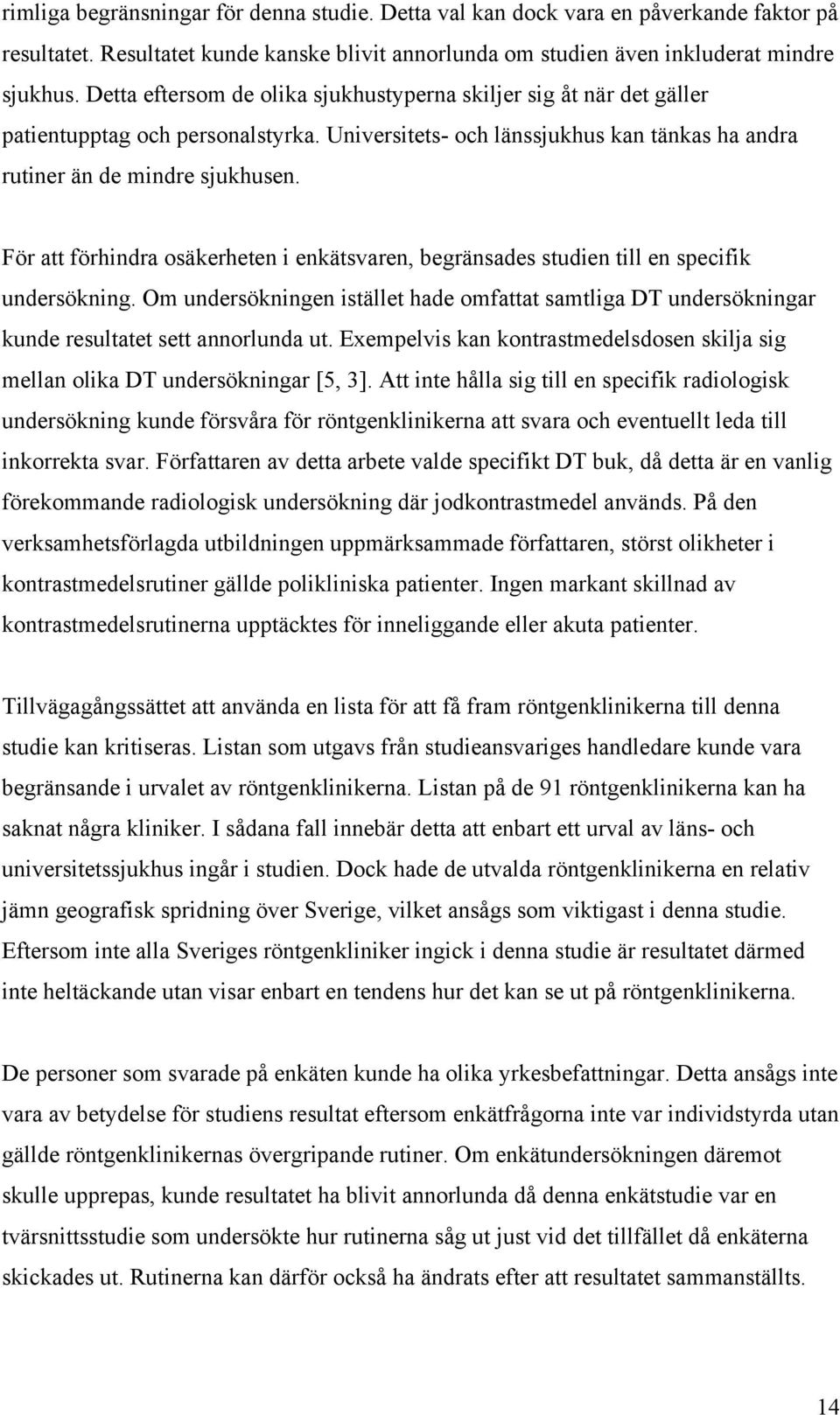 rimliga begränsningar för denna studie. Detta val kan dock vara en påverkande faktor på resultatet. Resultatet kunde kanske blivit annorlunda om studien även inkluderat mindre sjukhus. Detta eftersom de olika sjukhustyperna skiljer sig åt när det gäller patientupptag och personalstyrka. Universitets- och länssjukhus kan tänkas ha andra rutiner än de mindre sjukhusen.

För att förhindra osäkerheten i enkätsvaren, begränsades studien till en specifik undersökning. Om undersökningen istället hade omfattat samtliga DT undersökningar kunde resultatet sett annorlunda ut. Exempelvis kan kontrastmedelsdosen skilja sig mellan olika DT undersökningar [5, 3]. Att inte hålla sig till en specifik radiologisk undersökning kunde försvåra för röntgenklinikerna att svara och eventuellt leda till inkorrekta svar. Författaren av detta arbete valde specifikt DT buk, då detta är en vanlig förekommande radiologisk undersökning där jodkontrastmedel används. På den verksamhetsförlagda utbildningen uppmärksammade författaren, störst olikheter i kontrastmedelsrutiner gällde polikliniska patienter. Ingen markant skillnad av kontrastmedelsrutinerna upptäcktes för inneliggande eller akuta patienter.

Tillvägagångssättet att använda en lista för att få fram röntgenklinikerna till denna studie kan kritiseras. Listan som utgavs från studieansvariges handledare kunde vara begränsande i urvalet av röntgenklinikerna. Listan på de 91 röntgenklinikerna kan ha saknat några kliniker. I sådana fall innebär detta att enbart ett urval av läns- och universitetssjukhus ingår i studien. Dock hade de utvalda röntgenklinikerna en relativ jämn geografisk spridning över Sverige, vilket ansågs som viktigast i denna studie. Eftersom inte alla Sveriges röntgenkliniker ingick i denna studie är resultatet därmed inte heltäckande utan visar enbart en tendens hur det kan se ut på röntgenklinikerna.

De personer som svarade på enkäten kunde ha olika yrkesbefattningar. Detta ansågs inte vara av betydelse för studiens resultat eftersom enkätfrågorna inte var individstyrda utan gällde röntgenklinikernas övergripande rutiner. Om enkätundersökningen däremot skulle upprepas, kunde resultatet ha blivit annorlunda då denna enkätstudie var en tvärsnittsstudie som undersökte hur rutinerna såg ut just vid det tillfället då enkäterna skickades ut. Rutinerna kan därför också ha ändrats efter att resultatet sammanställts.

14